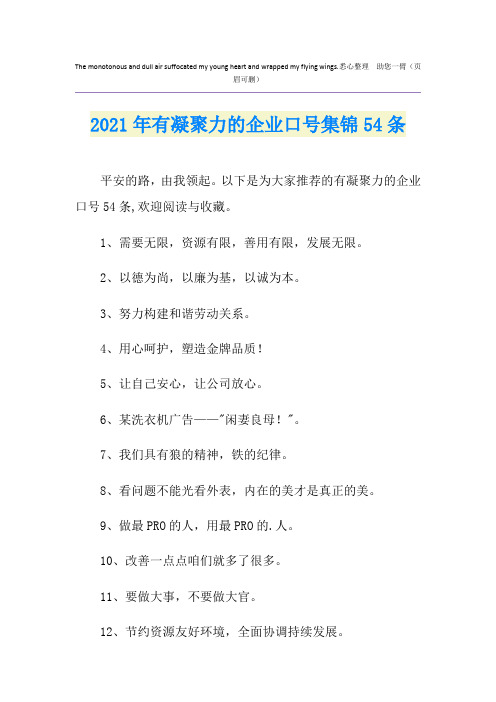 The monotonous and dull air suffocated my young heart and wrapped my flying wings.悉心整理 助您一臂（页眉可删）

2021年有凝聚力的企业口号集锦54条

平安的路，由我领起。以下是为大家推荐的有凝聚力的企业口号54条,欢迎阅读与收藏。

1、需要无限，资源有限，善用有限，发展无限。

2、以德为尚，以廉为基，以诚为本。

3、努力构建和谐劳动关系。

4、用心呵护，塑造金牌品质！

5、让自己安心，让公司放心。

6、某洗衣机广告——"闲妻良母！"。

7、我们具有狼的精神，铁的纪律。

8、看问题不能光看外表，内在的美才是真正的美。

9、做最PRO的人，用最PRO的.人。

10、改善一点点咱们就多了很多。

11、要做大事，不要做大官。

12、节约资源友好环境，全面协调持续发展。